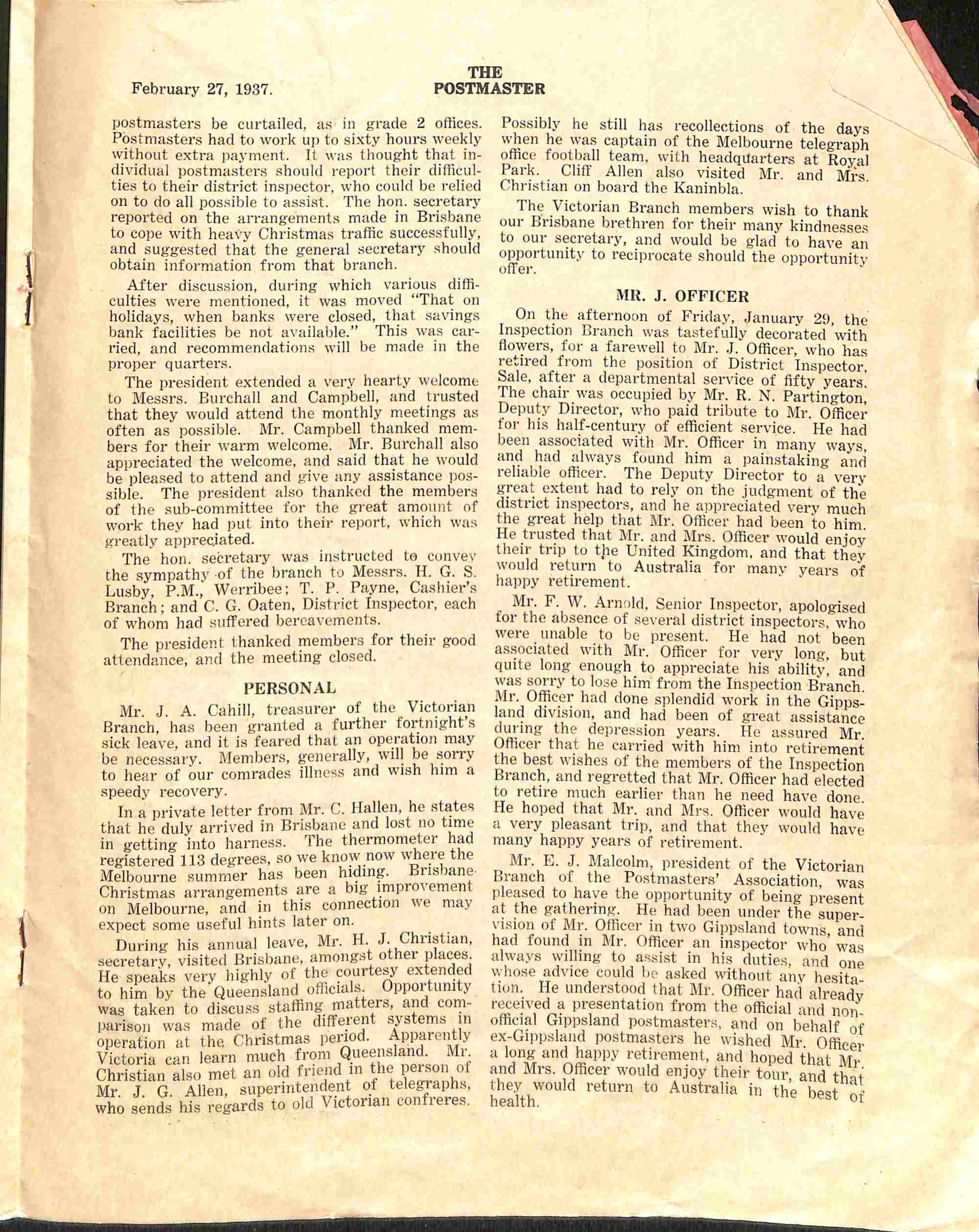 February 27, 1937.

THE POSTMASTER

postmasters be curtailed, as in grade 2 offices. Postmasters had to work up to sixty hours weekly without extra payment. It was thought that individual postmasters should report their difficulties to their district inspector, who could be relied on to do all possible to assist. The hon. secretary reported on the arrangements made in Brisbane to cope with heavy Christmas traffic successfully, and suggested that the general secretary should obtain information from that branch.

After discussion, during which various difficulties were mentioned, it was moved "That on holidays, when banks were closed, that savings bank facilities be not available." This was carried, and recommendations will be made in the proper quarters.

The president extended a very hearty welcome to Messrs. Burchall and Campbell, and trusted that they would attend the monthly meetings as often as possible. Mr. Campbell thanked members for their warm welcome. Mr. Burchall also appreciated the welcome, and said that he would be pleased to attend and give any assistance possible. The president also thanked the members of the sub-committee for the great amount of work they had put into their report, which was greatly appreciated.

The hon. secretary was instructed to convey the sympathy of the branch to Messrs. H. G. S. Lusby, P.M., Werribee; T. P. Payne, Cashier's Branch; and C. G. Oaten, District Inspector, each of whom had suffered bereavements.

The president thanked members for their good attendance, and the meeting closed.

PERSONAL

Mr. J. A. Cahill, treasurer of the Victorian Branch, has been granted a further fortnight's sick leave, and it is feared that an operation may be necessary. Members, generally, will be sorry to hear of our comrades illness and wish him a speedy recovery.

In a private letter from Mr. C. Hallen, he states that he duly arrived in Brisbane and lost no time in getting into harness. The thermometer had registered 113 degrees, so we know now where the Melbourne summer has been hiding. Brisbane Christmas arrangements are a big improvement on Melbourne, and in this connection we may expect some useful hints later on.

During his annual leave, Mr. H. J. Christian, secretary, visited Brisbane, amongst other places. He speaks very highly of the courtesy extended to him by the Queensland officials. Opportunity was taken to discuss staffing matters, and comparison was made of the different systems in operation at the Christmas period. Apparently Victoria can learn much from Queensland. Mr. Christian also met an old friend in the person of Mr. J. G. Allen, superintendent of telegraphs, who sends his regards to old Victorian confreres. Possibly he still has recollections of the days when he was captain of the Melbourne telegraph office football team, with headquarters at Royal Park. Cliff Allen also visited Mr. and Mrs. Christian on board the Kaninbla.

The Victorian Branch members wish to thank our Brisbane brethren for their many kindnesses to our secretary, and would be glad to have an opportunity to reciprocate should the opportunity offer.

MR. J. OFFICER

On the afternoon of Friday, January 29, the Inspection Branch was tastefully decorated with flowers, for a farewell to Mr. J. Officer, who has retired from the position of District Inspector, Sale, after a departmental service of fifty years. The chair was occupied by Mr. R. N. Partington, Deputy Director, who paid tribute to Mr. Officer for his half-century of efficient service. He had been associated with Mr. Officer in many ways, and had always found him a painstaking and reliable officer. The Deputy Director to a very great extent had to rely on the judgment of the district inspectors, and he appreciated very much the great help that Mr. Officer had been to him. He trusted that Mr. and Mrs. Officer would enjoy their trip to the United Kingdom, and that they would return to Australia for many years of happy retirement.

Mr. F. W. Arnold, Senior Inspector, apologised for the absence of several district inspectors, who were unable to be present. He had not been associated with Mr. Officer for very long, but quite long enough to appreciate his ability, and was sorry to lose him from the Inspection Branch. Mr. Officer had done splendid work in the Gippsland division, and had been of great assistance during the depression years. He assured Mr. Officer that he carried with him into retirement the best wishes of the members of the Inspection Branch, and regretted that Mr. Officer had elected to retire much earlier than he need have done. He hoped that Mr. and Mrs. Officer would have a very pleasant trip, and that they would have many happy years of retirement.

Mr. E. J. Malcolm, president of the Victorian Branch of the Postmasters' Association, was pleased to have the opportunity of being present at the gathering. He had been under the supervision of Mr. Officer in two Gippsland towns, and had found in Mr. Officer an inspector who was always willing to assist in his duties, and one whose advice could be asked without any hesitation. He understood that Mr. Officer had already received a presentation from the official and non-official Gippsland postmasters, and on behalf of ex-Gippsland postmasters he wished Mr. Officer a long and happy retirement, and hoped that Mr. and Mrs. Officer would enjoy their tour, and that they would return to Australia in the best of health.